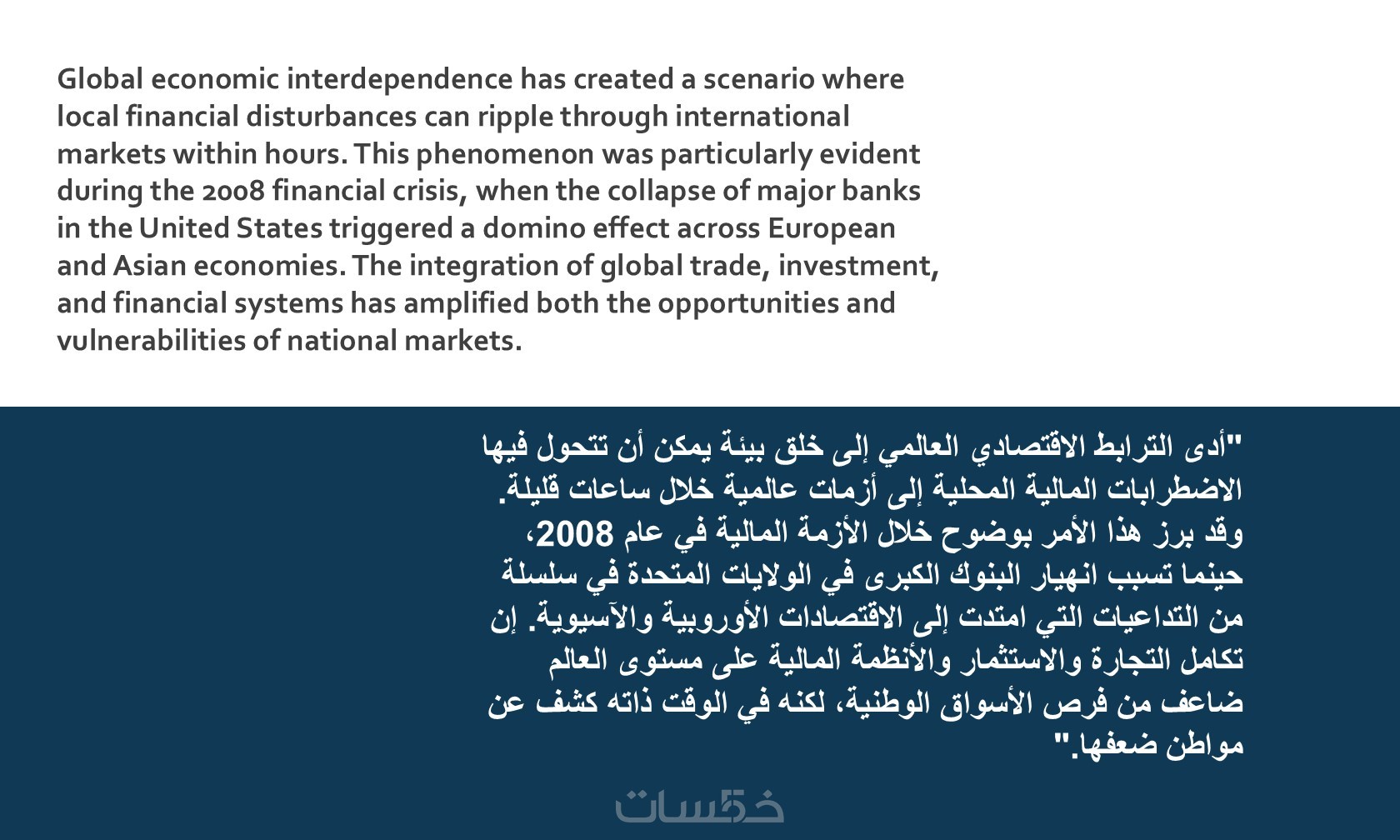 Global economic interdependence has created a scenario where local financial disturbances can ripple through international markets within hours. This phenomenon was particularly evident during the 2008 financial crisis, when the collapse of major banks in the United States triggered a domino effect across European and Asian economies. The integration of global trade, investment, and financial systems has amplified both the opportunities and vulnerabilities of national markets.

"أدى الترابط الاقتصادي العالمي إلى خلق بيئة يمكن أن تتحول فيها الاضطرابات المالية المحلية إلى أزمات عالمية خلال ساعات قليلة. وقد برز هذا الأمر بوضوح خلال الأزمة المالية في عام 2008، حينما تسبب انهيار البنوك الكبرى في الولايات المتحدة في سلسلة من التداعيات التي امتدت إلى الاقتصادات الأوروبية والآسيوية. إن تكامل التجارة والاستثمار والأنظمة المالية على مستوى العالم ضاعف من فرص الأسواق الوطنية، لكنه في الوقت ذاته كشف عن مواطن ضعفها."

خمسات